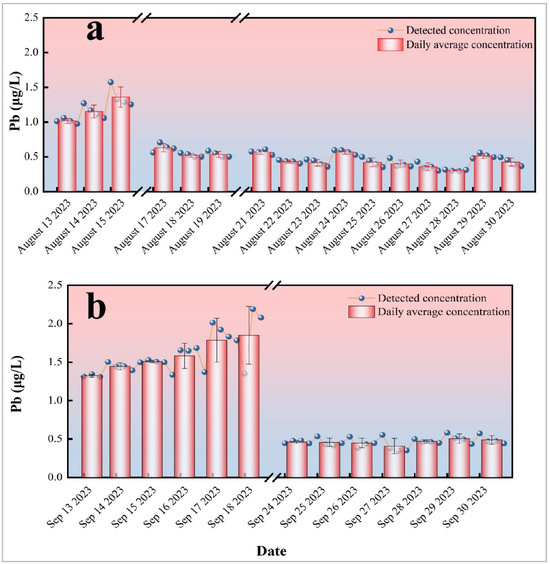 a

Detected concentration
Daily average concentration

Pb (μg/L)

2.5
2.0
1.5
1.0
0.5
0.0

August 13 2023
August 14 2023
August 15 2023
August 17 2023
August 18 2023
August 19 2023
August 21 2023
August 22 2023
August 23 2023
August 24 2023
August 25 2023
August 26 2023
August 27 2023
August 28 2023
August 29 2023
August 30 2023

b

Detected concentration
Daily average concentration

Pb (μg/L)

2.5
2.0
1.5
1.0
0.5
0.0

Sep 13 2023
Sep 14 2023
Sep 15 2023
Sep 16 2023
Sep 17 2023
Sep 18 2023
Sep 24 2023
Sep 25 2023
Sep 26 2023
Sep 27 2023
Sep 28 2023
Sep 29 2023
Sep 30 2023

Date